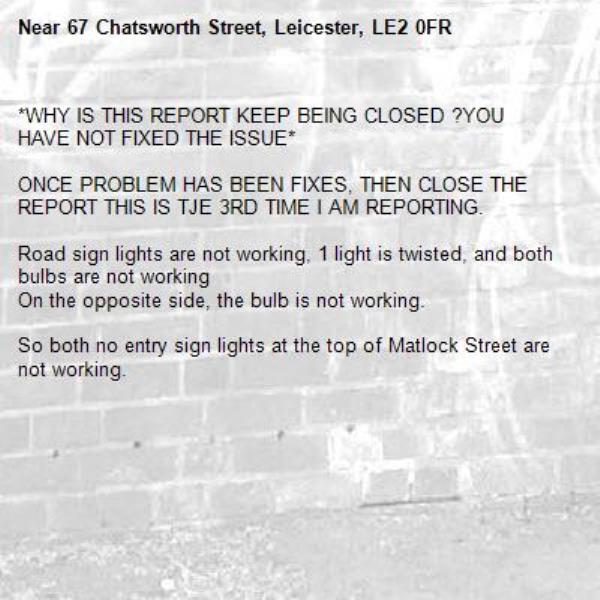 Near 67 Chatsworth Street, Leicester, LE2 0FR

*WHY IS THIS REPORT KEEP BEING CLOSED ?YOU HAVE NOT FIXED THE ISSUE*

ONCE PROBLEM HAS BEEN FIXES, THEN CLOSE THE REPORT THIS IS TJE 3RD TIME I AM REPORTING.

Road sign lights are not working, 1 light is twisted, and both bulbs are not working
On the opposite side, the bulb is not working.

So both no entry sign lights at the top of Matlock Street are not working.